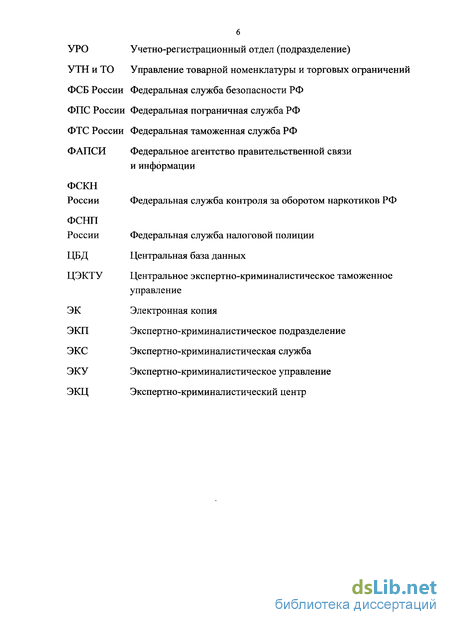 6

УРО Учетно-регистрационный отдел (подразделение)

УТН и ТО Управление товарной номенклатуры и торговых ограничений

ФСБ России Федеральная служба безопасности РФ

ФПС России Федеральная пограничная служба РФ

ФТС России Федеральная таможенная служба РФ

ФАПСИ Федеральное агентство правительственной связи и информации

ФСКН России Федеральная служба контроля за оборотом наркотиков РФ

ФСНП России Федеральная служба налоговой полиции

ЦБД Центральная база данных

ЦЭКТУ Центральное экспертно-криминалистическое таможенное управление

ЭК Электронная копия

ЭКП Экспертно-криминалистическое подразделение

ЭКС Экспертно-криминалистическая служба

ЭКУ Экспертно-криминалистическое управление

ЭКЦ Экспертно-криминалистический центр

dsLib.net
библиотека диссертаций